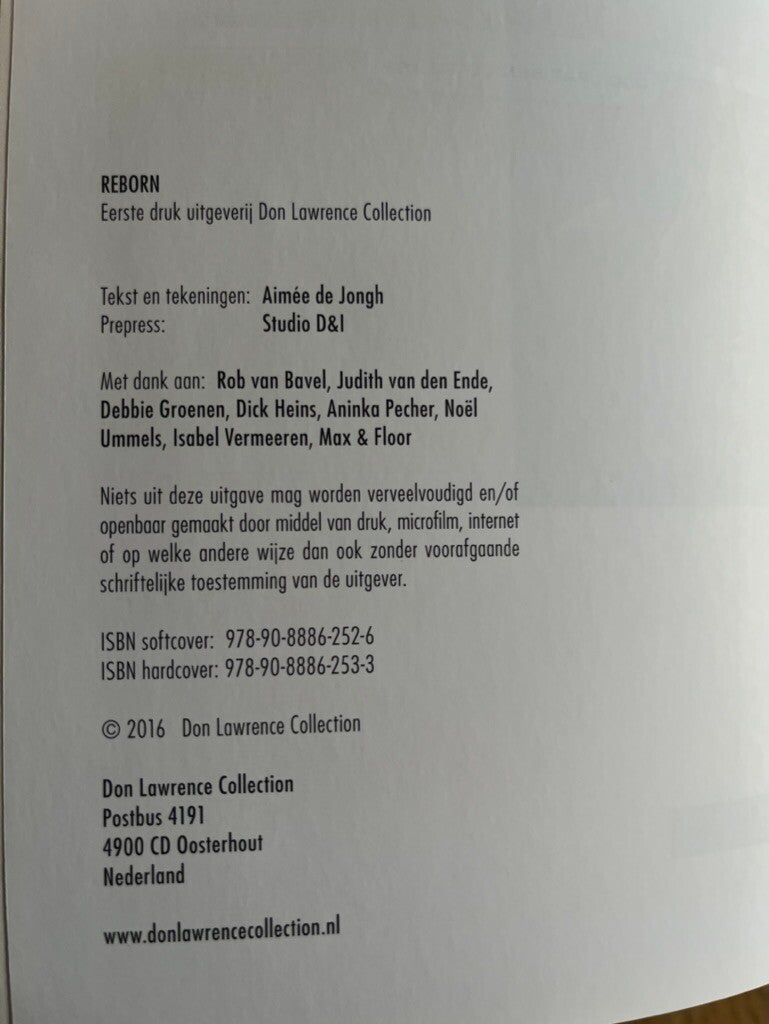 REBORN
Eerste druk uitgeverij Don Lawrence Collection

Tekst en tekeningen: Aimée de Jongh
Prepress: Studio D&I

Met dank aan: Rob van Bavel, Judith van den Ende, Debbie Groenen, Dick Heins, Aninka Pecher, Noël Ummels, Isabel Vermeeren, Max & Floor

Niets uit deze uitgave mag worden verveelvoudigd en/of openbaar gemaakt door middel van druk, microfilm, internet of op welke andere wijze dan ook zonder voorafgaande schriftelijke toestemming van de uitgever.

ISBN softcover: 978-90-8886-252-6
ISBN hardcover: 978-90-8886-253-3

© 2016 Don Lawrence Collection

Don Lawrence Collection
Postbus 4191
4900 CD Oosterhout
Nederland

www.donlawrencecollection.nl